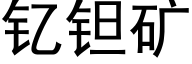 钇钽矿